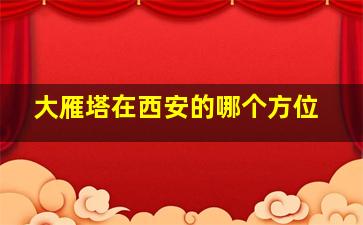 大雁塔在西安的哪个方位